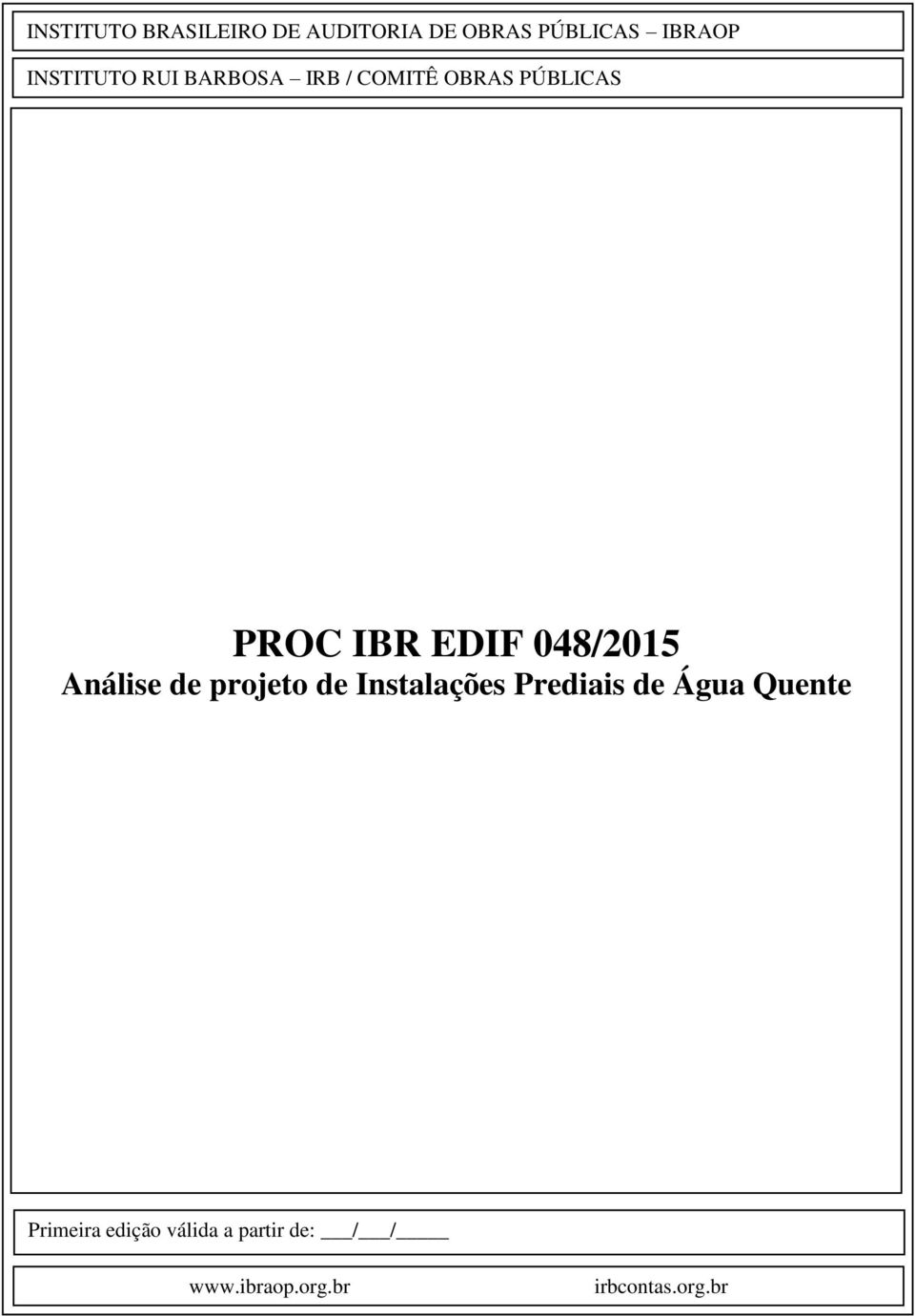 INSTITUTO BRASILEIRO DE AUDITORIA DE OBRAS PÚBLICAS – IBRAOP

INSTITUTO RUI BARBOSA – IRB / COMITÊ OBRAS PÚBLICAS

PROC IBR EDIF 048/2015
Análise de projeto de Instalações Prediais de Água Quente

Primeira edição válida a partir de: ___/___/_____

www.ibraop.org.br irbcontas.org.br